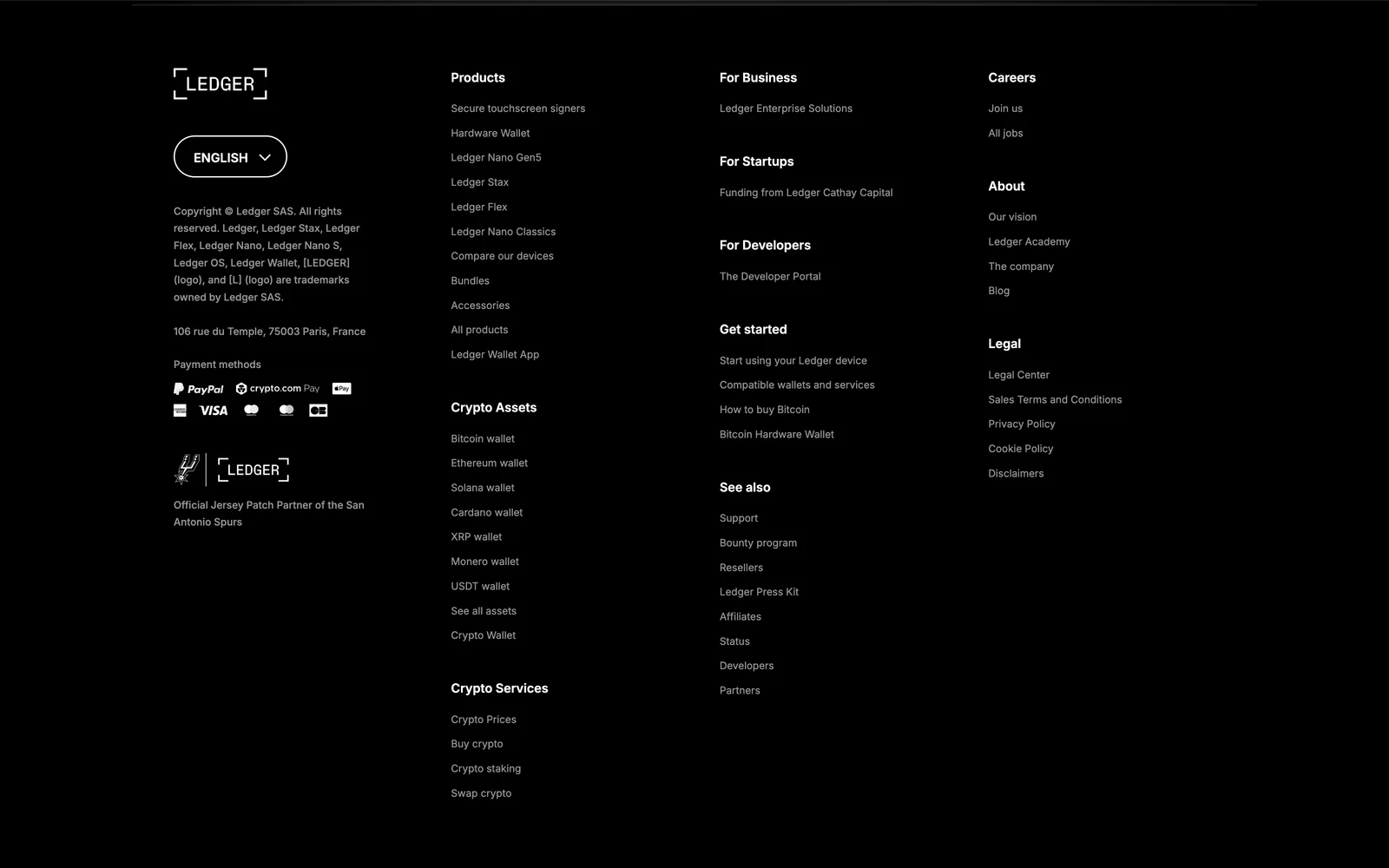 LEDGER

ENGLISH

Copyright © Ledger SAS. All rights reserved. Ledger, Ledger Stax, Ledger Flex, Ledger Nano, Ledger Nano S, Ledger OS, Ledger Wallet, [LEDGER] (logo), and [L] (logo) are trademarks owned by Ledger SAS.

106 rue du Temple, 75003 Paris, France

Payment methods

PayPal crypto.com Pay Pay
VISA

LEDGER

Official Jersey Patch Partner of the San Antonio Spurs

Products

Secure touchscreen signers
Hardware Wallet
Ledger Nano Gen5
Ledger Stax
Ledger Flex
Ledger Nano Classics
Compare our devices
Bundles
Accessories
All products
Ledger Wallet App

Crypto Assets

Bitcoin wallet
Ethereum wallet
Solana wallet
Cardano wallet
XRP wallet
Monero wallet
USDT wallet
See all assets
Crypto Wallet

Crypto Services

Crypto Prices
Buy crypto
Crypto staking
Swap crypto

For Business

Ledger Enterprise Solutions

For Startups

Funding from Ledger Cathay Capital

For Developers

The Developer Portal

Get started

Start using your Ledger device
Compatible wallets and services
How to buy Bitcoin
Bitcoin Hardware Wallet

See also

Support
Bounty program
Resellers
Ledger Press Kit
Affiliates
Status
Developers
Partners

Careers

Join us
All jobs

About

Our vision
Ledger Academy
The company
Blog

Legal

Legal Center
Sales Terms and Conditions
Privacy Policy
Cookie Policy
Disclaimers